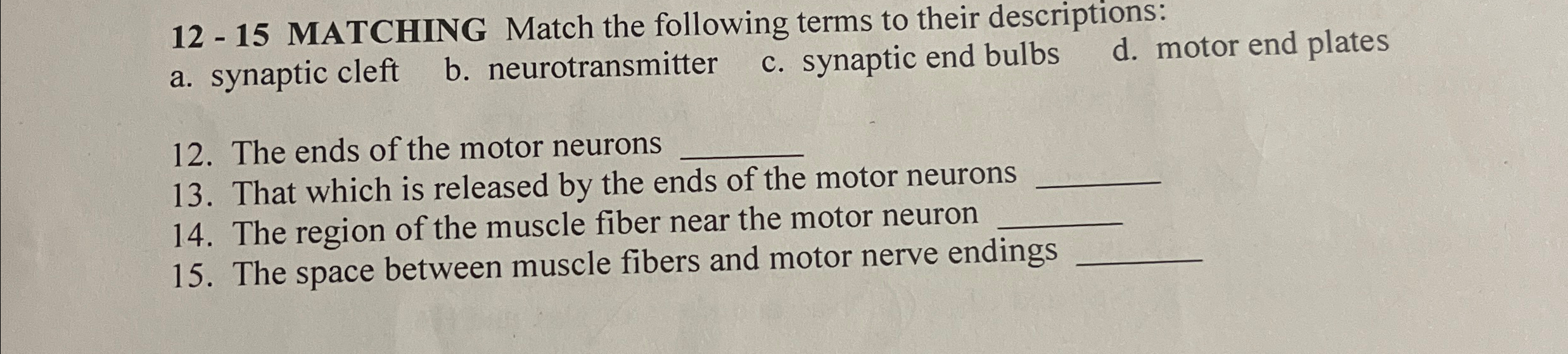 12 - 15 MATCHING Match the following terms to their descriptions:

a. synaptic cleft   b. neurotransmitter   c. synaptic end bulbs   d. motor end plates

12. The ends of the motor neurons ____
13. That which is released by the ends of the motor neurons ____
14. The region of the muscle fiber near the motor neuron ____
15. The space between muscle fibers and motor nerve endings ____